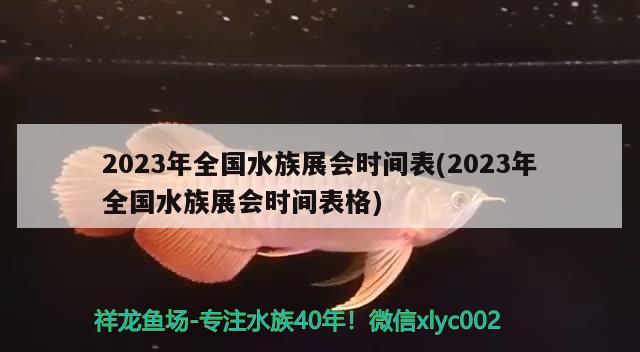 2023年全国水族展会时间表(2023年全国水族展会时间表格)

祥龙鱼场-专注水族40年！微信xlyc002